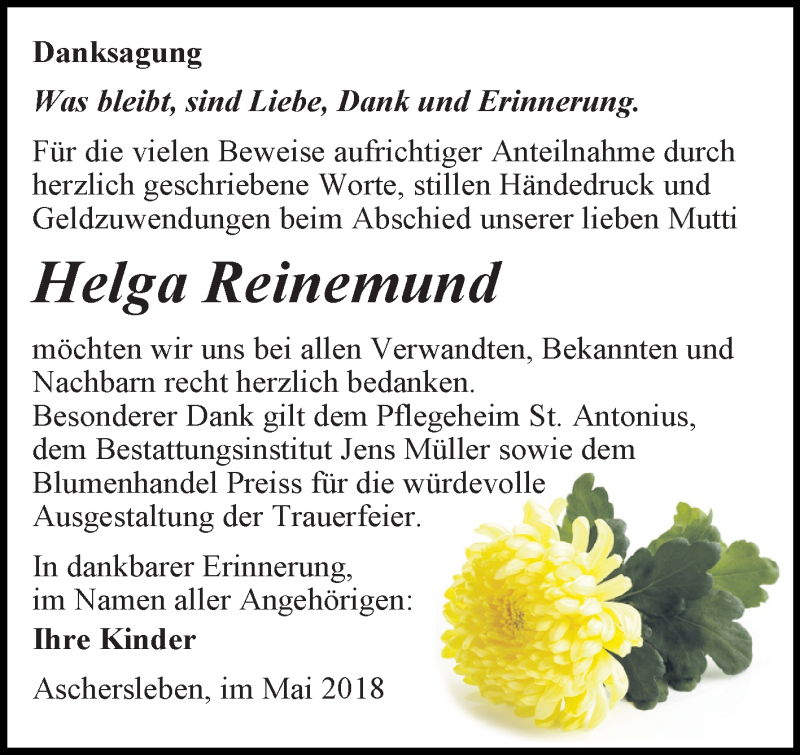 Danksagung

Was bleibt, sind Liebe, Dank und Erinnerung.

Für die vielen Beweise aufrichtiger Anteilnahme durch herzlich geschriebene Worte, stillen Händedruck und Geldzuwendungen beim Abschied unserer lieben Mutti

Helga Reinemund

möchten wir uns bei allen Verwandten, Bekannten und Nachbarn recht herzlich bedanken.
Besonderer Dank gilt dem Pflegeheim St. Antonius, dem Bestattungsinstitut Jens Müller sowie dem Blumenhandel Preiss für die würdevolle Ausgestaltung der Trauerfeier.

In dankbarer Erinnerung,
im Namen aller Angehörigen:
Ihre Kinder

Aschersleben, im Mai 2018